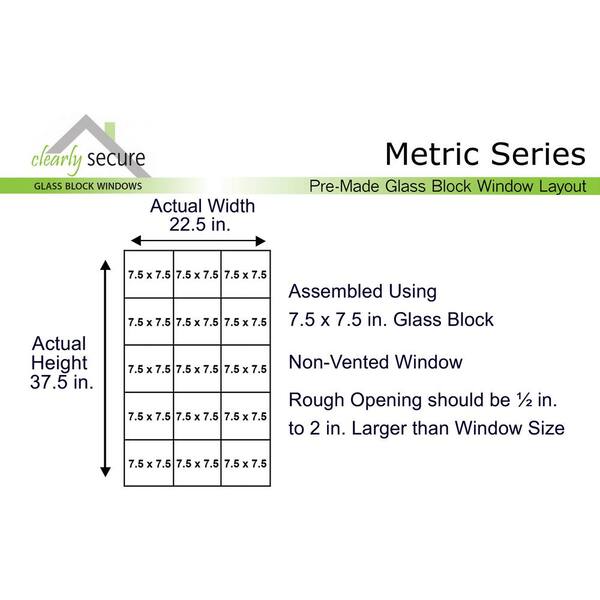 clearly secure
GLASS BLOCK WINDOWS

Metric Series
Pre-Made Glass Block Window Layout

Actual Width
22.5 in.

Actual Height
37.5 in.

| 7.5 x 7.5 | 7.5 x 7.5 | 7.5 x 7.5 |
|---|---|---|
| 7.5 x 7.5 | 7.5 x 7.5 | 7.5 x 7.5 |
| 7.5 x 7.5 | 7.5 x 7.5 | 7.5 x 7.5 |
| 7.5 x 7.5 | 7.5 x 7.5 | 7.5 x 7.5 |
| 7.5 x 7.5 | 7.5 x 7.5 | 7.5 x 7.5 |

Assembled Using
7.5 x 7.5 in. Glass Block

Non-Vented Window

Rough Opening should be ½ in. to 2 in. Larger than Window Size